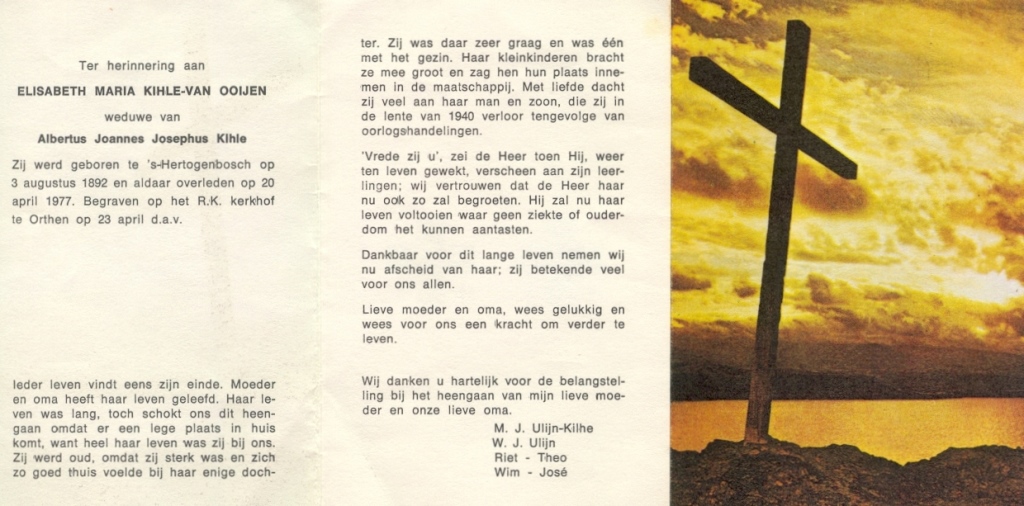 Ter herinnering aan

ELISABETH MARIA KIHLE-VAN OOIJEN

weduwe van

Albertus Joannes Josephus Kihle

Zij werd geboren te 's-Hertogenbosch op 3 augustus 1892 en aldaar overleden op 20 april 1977. Begraven op het R.K. kerkhof te Orthen op 23 april d.a.v.

Ieder leven vindt eens zijn einde. Moeder en oma heeft haar leven geleefd. Haar leven was lang, toch schokt ons dit heengaan omdat er een lege plaats in huis komt, want heel haar leven was zij bij ons. Zij werd oud, omdat zij sterk was en zich zo goed thuis voelde bij haar enige dochter. Zij was daar zeer graag en was één met het gezin. Haar kleinkinderen bracht ze mee groot en zag hen hun plaats innemen in de maatschappij. Met liefde dacht zij veel aan haar man en zoon, die zij in de lente van 1940 verloor tengevolge van oorlogshandelingen.

'Vrede zij u', zei de Heer toen Hij, weer ten leven gewekt, verscheen aan zijn leerlingen; wij vertrouwen dat de Heer haar nu ook zo zal begroeten. Hij zal nu haar leven voltooien waar geen ziekte of ouderdom het kunnen aantasten.

Dankbaar voor dit lange leven nemen wij nu afscheid van haar; zij betekende veel voor ons allen.

Lieve moeder en oma, wees gelukkig en wees voor ons een kracht om verder te leven.

Wij danken u hartelijk voor de belangstelling bij het heengaan van mijn lieve moeder en onze lieve oma.

M. J. Ulijn-Kilhe
W. J. Ulijn
Riet - Theo
Wim - José